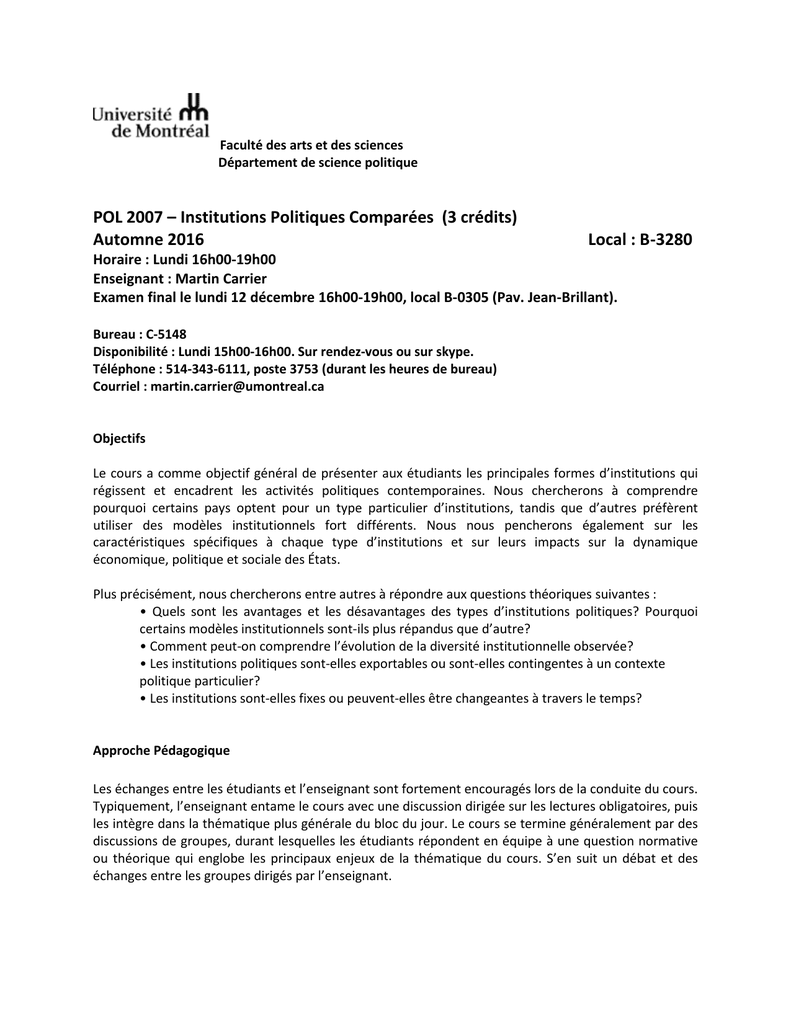 Université de Montréal

Faculté des arts et des sciences
Département de science politique

POL 2007 – Institutions Politiques Comparées (3 crédits)
Automne 2016 Local : B-3280
Horaire : Lundi 16h00-19h00
Enseignant : Martin Carrier
Examen final le lundi 12 décembre 16h00-19h00, local B-0305 (Pav. Jean-Brillant).

Bureau : C-5148
Disponibilité : Lundi 15h00-16h00. Sur rendez-vous ou sur skype.
Téléphone : 514-343-6111, poste 3753 (durant les heures de bureau)
Courriel : martin.carrier@umontreal.ca

Objectifs

Le cours a comme objectif général de présenter aux étudiants les principales formes d'institutions qui régissent et encadrent les activités politiques contemporaines. Nous chercherons à comprendre pourquoi certains pays optent pour un type particulier d'institutions, tandis que d'autres préfèrent utiliser des modèles institutionnels fort différents. Nous nous pencherons également sur les caractéristiques spécifiques à chaque type d'institutions et sur leurs impacts sur la dynamique économique, politique et sociale des États.

Plus précisément, nous chercherons entre autres à répondre aux questions théoriques suivantes :
• Quels sont les avantages et les désavantages des types d'institutions politiques? Pourquoi certains modèles institutionnels sont-ils plus répandus que d'autre?
• Comment peut-on comprendre l'évolution de la diversité institutionnelle observée?
• Les institutions politiques sont-elles exportables ou sont-elles contingentes à un contexte politique particulier?
• Les institutions sont-elles fixes ou peuvent-elles être changeantes à travers le temps?

Approche Pédagogique

Les échanges entre les étudiants et l'enseignant sont fortement encouragés lors de la conduite du cours. Typiquement, l'enseignant entame le cours avec une discussion dirigée sur les lectures obligatoires, puis les intègre dans la thématique plus générale du bloc du jour. Le cours se termine généralement par des discussions de groupes, durant lesquelles les étudiants répondent en équipe à une question normative ou théorique qui englobe les principaux enjeux de la thématique du cours. S'en suit un débat et des échanges entre les groupes dirigés par l'enseignant.